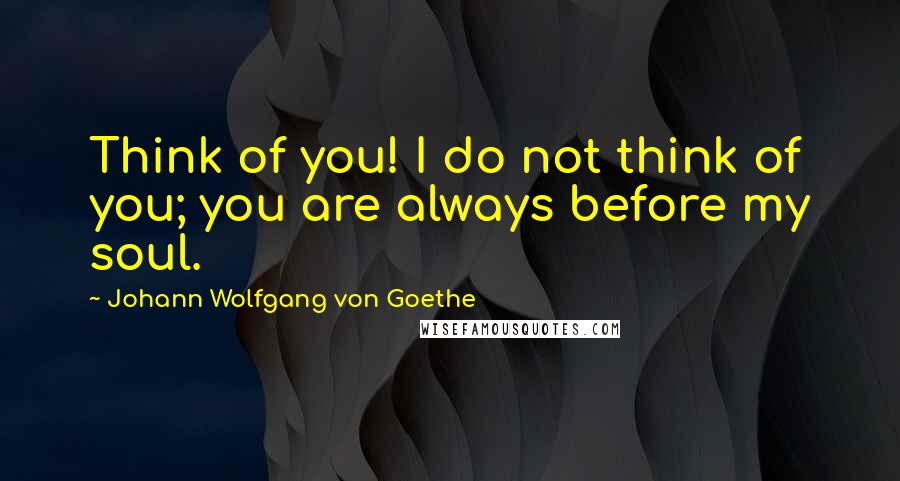 Think of you! I do not think of you; you are always before my soul.

~ Johann Wolfgang von Goethe

WISEFAMOUSQUOTES.COM